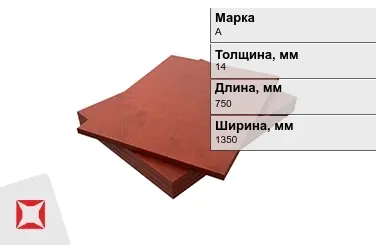 Марка
А

Толщина, мм
14

Длина, мм
750

Ширина, мм
1350